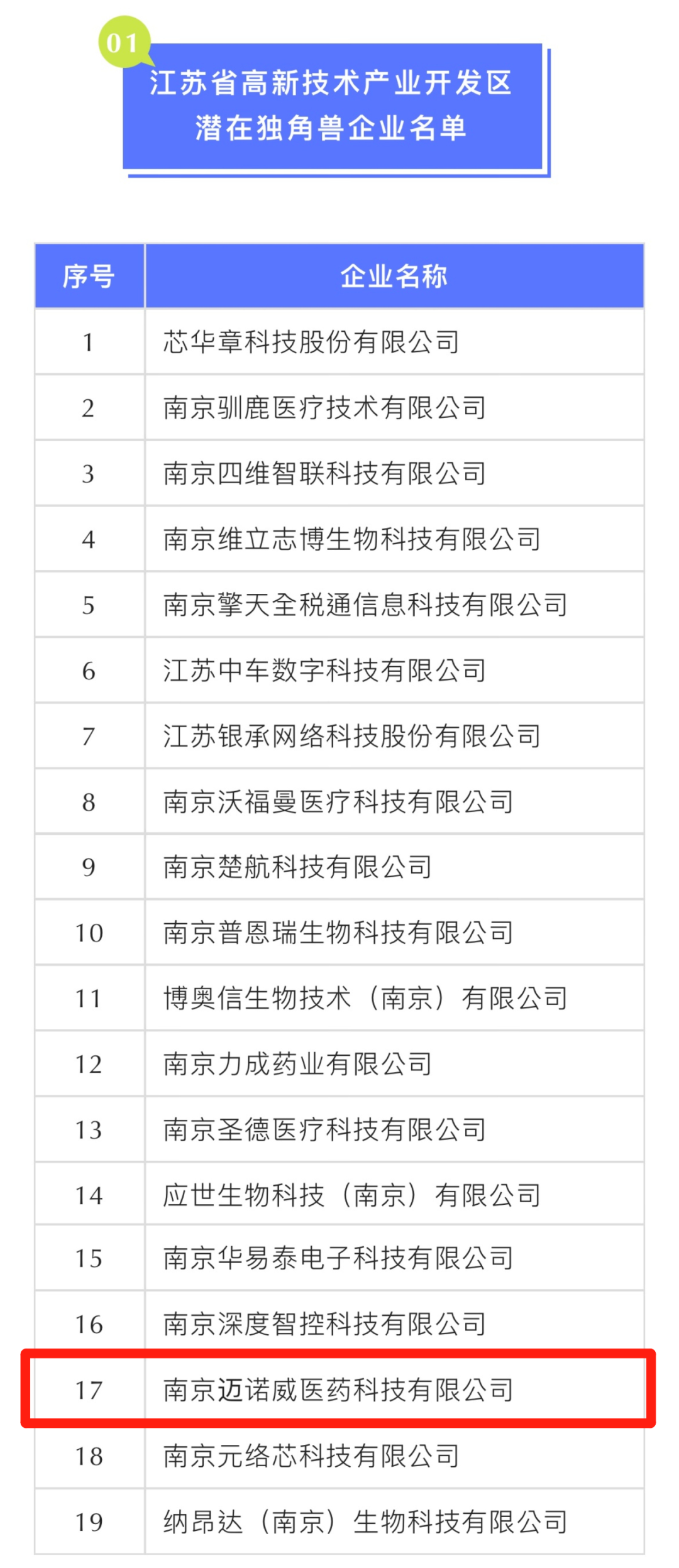 01

江苏省高新技术产业开发区
潜在独角兽企业名单

| 序号 | 企业名称 |
|---|---|
| 1 | 芯华章科技股份有限公司 |
| 2 | 南京驯鹿医疗技术有限公司 |
| 3 | 南京四维智联科技有限公司 |
| 4 | 南京维立志博生物科技有限公司 |
| 5 | 南京擎天全税通信息科技有限公司 |
| 6 | 江苏中车数字科技有限公司 |
| 7 | 江苏银承网络科技股份有限公司 |
| 8 | 南京沃福曼医疗科技有限公司 |
| 9 | 南京楚航科技有限公司 |
| 10 | 南京普恩瑞生物科技有限公司 |
| 11 | 博奥信生物技术（南京）有限公司 |
| 12 | 南京力成药业有限公司 |
| 13 | 南京圣德医疗科技有限公司 |
| 14 | 应世生物科技（南京）有限公司 |
| 15 | 南京华易泰电子科技有限公司 |
| 16 | 南京深度智控科技有限公司 |
| 17 | 南京迈诺威医药科技有限公司 |
| 18 | 南京元络芯科技有限公司 |
| 19 | 纳昂达（南京）生物科技有限公司 |